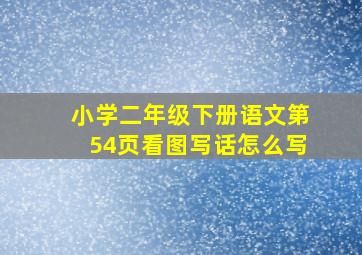 小学二年级下册语文第54页看图写话怎么写